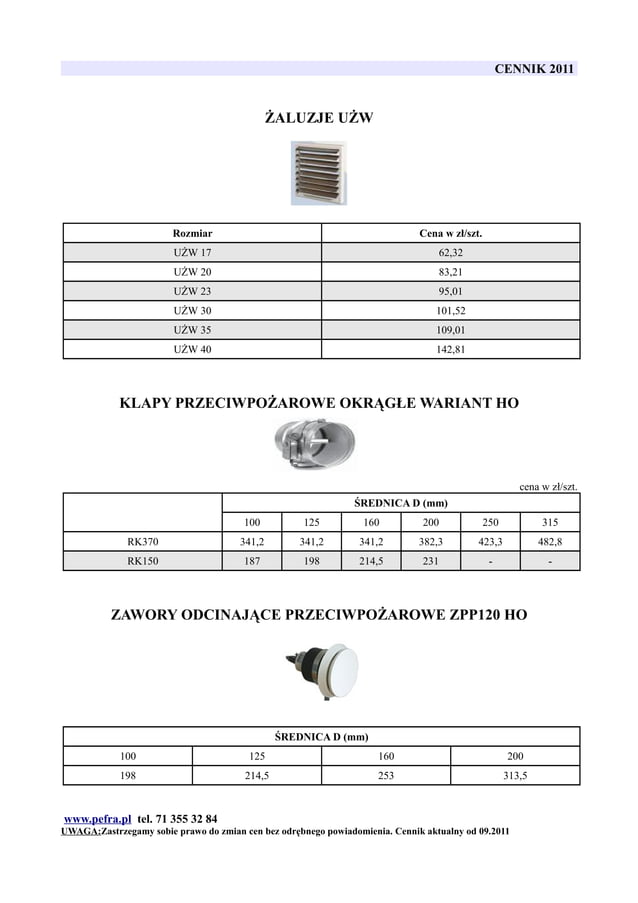 CENNIK 2011

ŻALUZJE UŻW

| Rozmiar | Cena w zł/szt. |
|---|---|
| UŻW 17 | 62,32 |
| UŻW 20 | 83,21 |
| UŻW 23 | 95,01 |
| UŻW 30 | 101,52 |
| UŻW 35 | 109,01 |
| UŻW 40 | 142,81 |

KLAPY PRZECIWPOŻAROWE OKRĄGŁE WARIANT HO

cena w zł/szt.

| | ŚREDNICA D (mm) | | | | | |
|---|---|---|---|---|---|---|
| | 100 | 125 | 160 | 200 | 250 | 315 |
| RK370 | 341,2 | 341,2 | 341,2 | 382,3 | 423,3 | 482,8 |
| RK150 | 187 | 198 | 214,5 | 231 | - | - |

ZAWORY ODCINAJĄCE PRZECIWPOŻAROWE ZPP120 HO

| ŚREDNICA D (mm) | | | |
|---|---|---|---|
| 100 | 125 | 160 | 200 |
| 198 | 214,5 | 253 | 313,5 |

www.pefra.pl tel. 71 355 32 84
UWAGA:Zastrzegamy sobie prawo do zmian cen bez odrębnego powiadomienia. Cennik aktualny od 09.2011